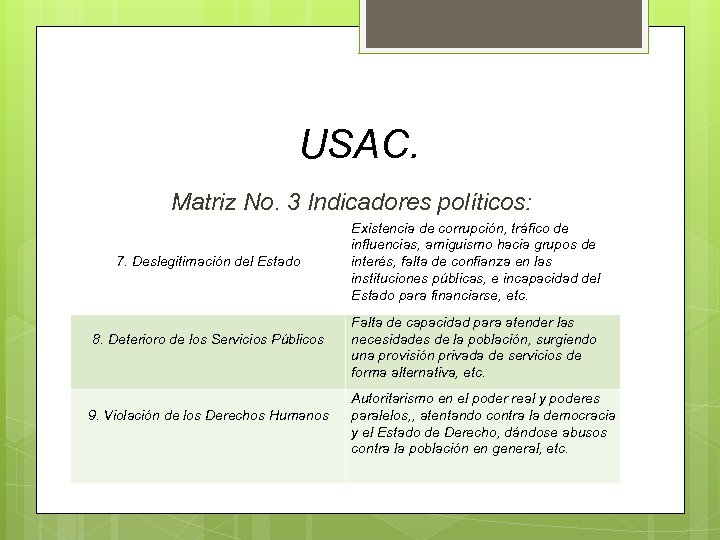 USAC.

Matriz No. 3 Indicadores políticos:

| | |
|---|---|
| 7. Deslegitimación del Estado | Existencia de corrupción, tráfico de influencias, amiguismo hacia grupos de interés, falta de confianza en las instituciones públicas, e incapacidad del Estado para financiarse, etc. |
| 8. Deterioro de los Servicios Públicos | Falta de capacidad para atender las necesidades de la población, surgiendo una provisión privada de servicios de forma alternativa, etc. |
| 9. Violación de los Derechos Humanos | Autoritarismo en el poder real y poderes paralelos,, atentando contra la democracia y el Estado de Derecho, dándose abusos contra la población en general, etc. |